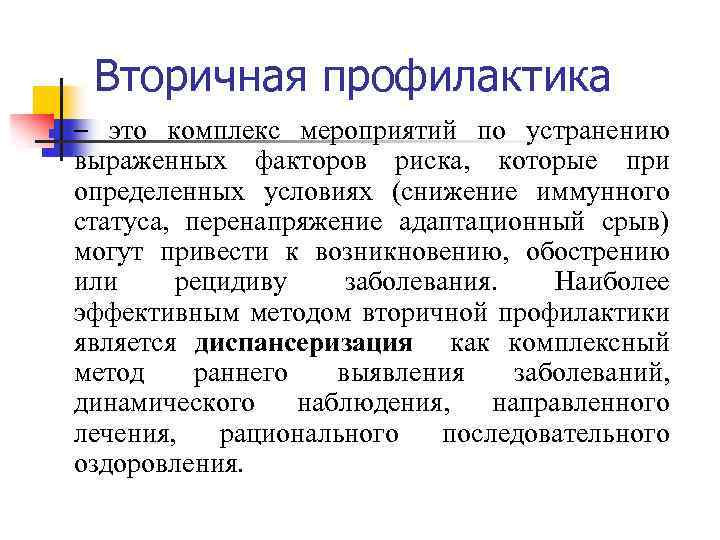 Вторичная профилактика

– это комплекс мероприятий по устранению выраженных факторов риска, которые при определенных условиях (снижение иммунного статуса, перенапряжение адаптационный срыв) могут привести к возникновению, обострению или рецидиву заболевания. Наиболее эффективным методом вторичной профилактики является диспансеризация как комплексный метод раннего выявления заболеваний, динамического наблюдения, направленного лечения, рационального последовательного оздоровления.